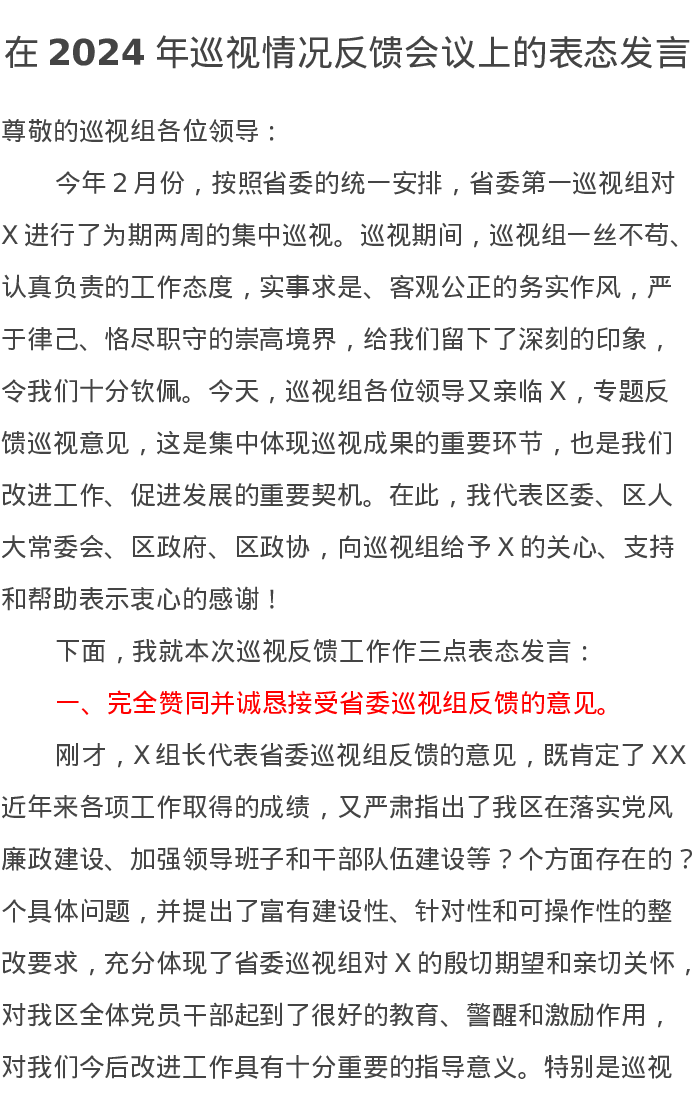 在 2024 年巡视情况反馈会议上的表态发言

尊敬的巡视组各位领导：

今年 2 月份，按照省委的统一安排，省委第一巡视组对 X 进行了为期两周的集中巡视。巡视期间，巡视组一丝不苟、认真负责的工作态度，实事求是、客观公正的务实作风，严于律己、恪尽职守的崇高境界，给我们留下了深刻的印象，令我们十分钦佩。今天，巡视组各位领导又亲临 X，专题反馈巡视意见，这是集中体现巡视成果的重要环节，也是我们改进工作、促进发展的重要契机。在此，我代表区委、区人大常委会、区政府、区政协，向巡视组给予 X 的关心、支持和帮助表示衷心的感谢！

下面，我就本次巡视反馈工作作三点表态发言：

一、完全赞同并诚恳接受省委巡视组反馈的意见。

刚才，X 组长代表省委巡视组反馈的意见，既肯定了 XX 近年来各项工作取得的成绩，又严肃指出了我区在落实党风廉政建设、加强领导班子和干部队伍建设等？个方面存在的？个具体问题，并提出了富有建设性、针对性和可操作性的整改要求，充分体现了省委巡视组对 X 的殷切期望和亲切关怀，对我区全体党员干部起到了很好的教育、警醒和激励作用，对我们今后改进工作具有十分重要的指导意义。特别是巡视